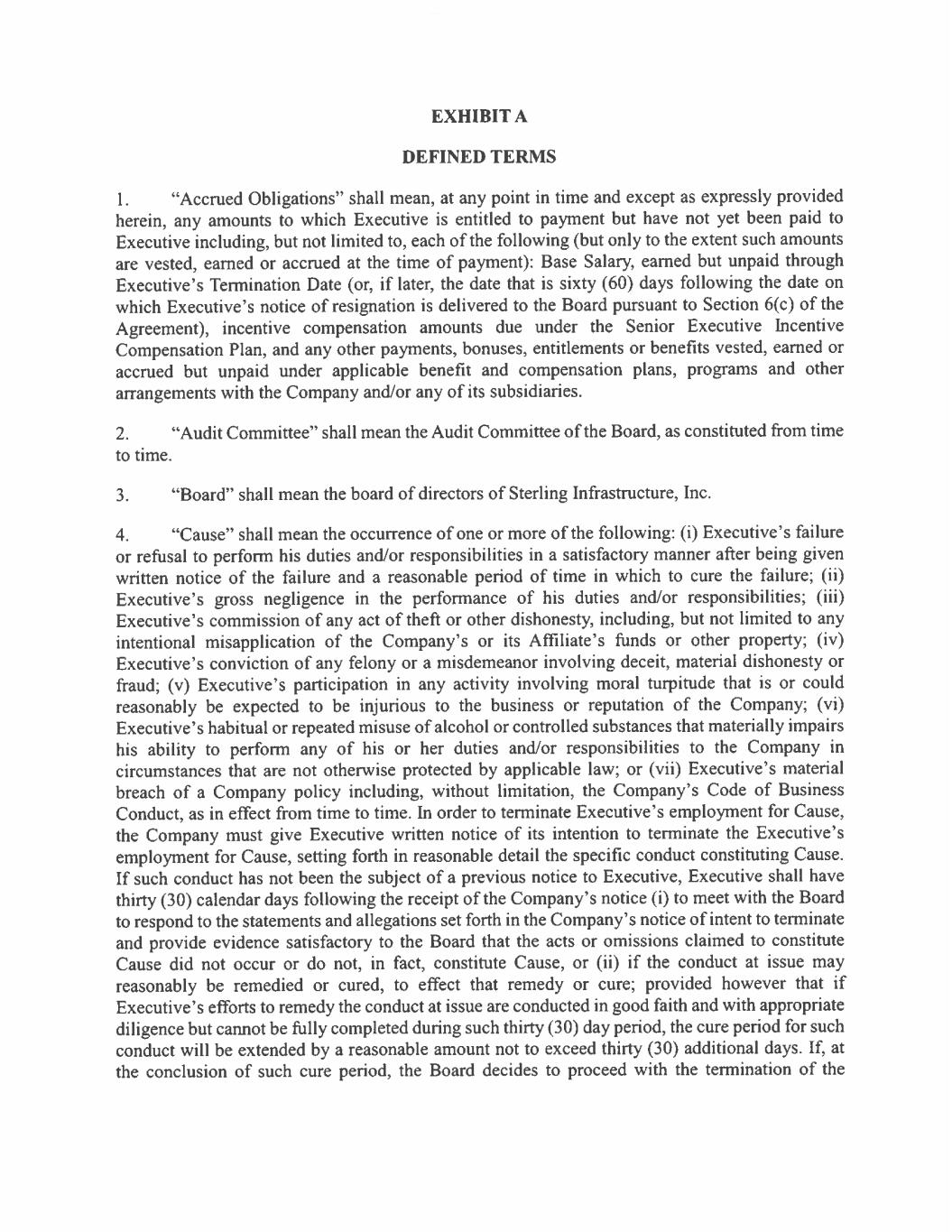 EXHIBIT A

DEFINED TERMS

1. "Accrued Obligations" shall mean, at any point in time and except as expressly provided herein, any amounts to which Executive is entitled to payment but have not yet been paid to Executive including, but not limited to, each of the following (but only to the extent such amounts are vested, earned or accrued at the time of payment): Base Salary, earned but unpaid through Executive's Termination Date (or, if later, the date that is sixty (60) days following the date on which Executive's notice of resignation is delivered to the Board pursuant to Section 6(c) of the Agreement), incentive compensation amounts due under the Senior Executive Incentive Compensation Plan, and any other payments, bonuses, entitlements or benefits vested, earned or accrued but unpaid under applicable benefit and compensation plans, programs and other arrangements with the Company and/or any of its subsidiaries.

2. "Audit Committee" shall mean the Audit Committee of the Board, as constituted from time to time.

3. "Board" shall mean the board of directors of Sterling Infrastructure, Inc.

4. "Cause" shall mean the occurrence of one or more of the following: (i) Executive's failure or refusal to perform his duties and/or responsibilities in a satisfactory manner after being given written notice of the failure and a reasonable period of time in which to cure the failure; (ii) Executive's gross negligence in the performance of his duties and/or responsibilities; (iii) Executive's commission of any act of theft or other dishonesty, including, but not limited to any intentional misapplication of the Company's or its Affiliate's funds or other property; (iv) Executive's conviction of any felony or a misdemeanor involving deceit, material dishonesty or fraud; (v) Executive's participation in any activity involving moral turpitude that is or could reasonably be expected to be injurious to the business or reputation of the Company; (vi) Executive's habitual or repeated misuse of alcohol or controlled substances that materially impairs his ability to perform any of his or her duties and/or responsibilities to the Company in circumstances that are not otherwise protected by applicable law; or (vii) Executive's material breach of a Company policy including, without limitation, the Company's Code of Business Conduct, as in effect from time to time. In order to terminate Executive's employment for Cause, the Company must give Executive written notice of its intention to terminate the Executive's employment for Cause, setting forth in reasonable detail the specific conduct constituting Cause. If such conduct has not been the subject of a previous notice to Executive, Executive shall have thirty (30) calendar days following the receipt of the Company's notice (i) to meet with the Board to respond to the statements and allegations set forth in the Company's notice of intent to terminate and provide evidence satisfactory to the Board that the acts or omissions claimed to constitute Cause did not occur or do not, in fact, constitute Cause, or (ii) if the conduct at issue may reasonably be remedied or cured, to effect that remedy or cure; provided however that if Executive's efforts to remedy the conduct at issue are conducted in good faith and with appropriate diligence but cannot be fully completed during such thirty (30) day period, the cure period for such conduct will be extended by a reasonable amount not to exceed thirty (30) additional days. If, at the conclusion of such cure period, the Board decides to proceed with the termination of the